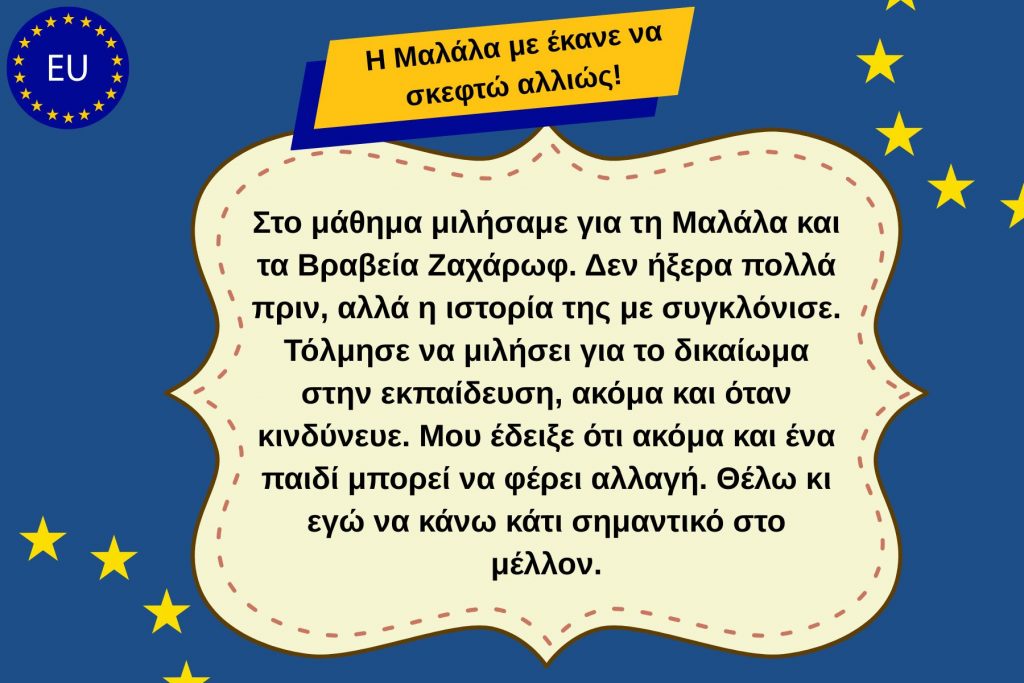 EU

Η Μαλάλα με έκανε να σκεφτώ αλλιώς!

Στο μάθημα μιλήσαμε για τη Μαλάλα και τα Βραβεία Ζαχάρωφ. Δεν ήξερα πολλά πριν, αλλά η ιστορία της με συγκλόνισε. Τόλμησε να μιλήσει για το δικαίωμα στην εκπαίδευση, ακόμα και όταν κινδύνευε. Μου έδειξε ότι ακόμα και ένα παιδί μπορεί να φέρει αλλαγή. Θέλω κι εγώ να κάνω κάτι σημαντικό στο μέλλον.